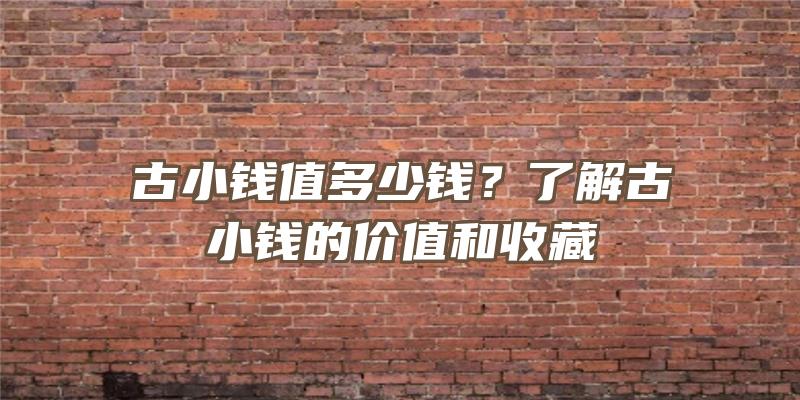 古小钱值多少钱？了解古小钱的价值和收藏